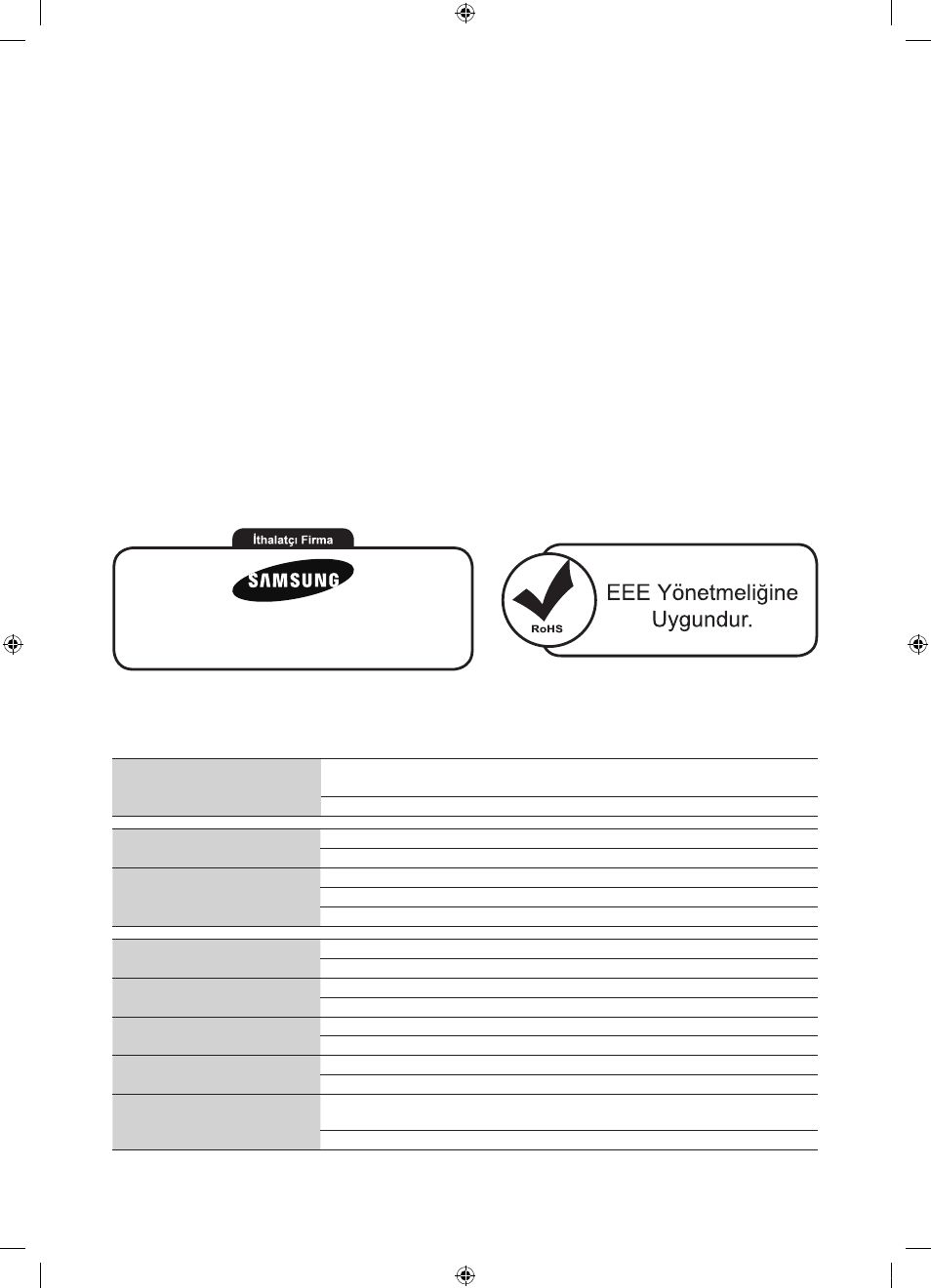 İthalatçı Firma

SAMSUNG

RoHS

EEE Yönetmeliğine Uygundur.